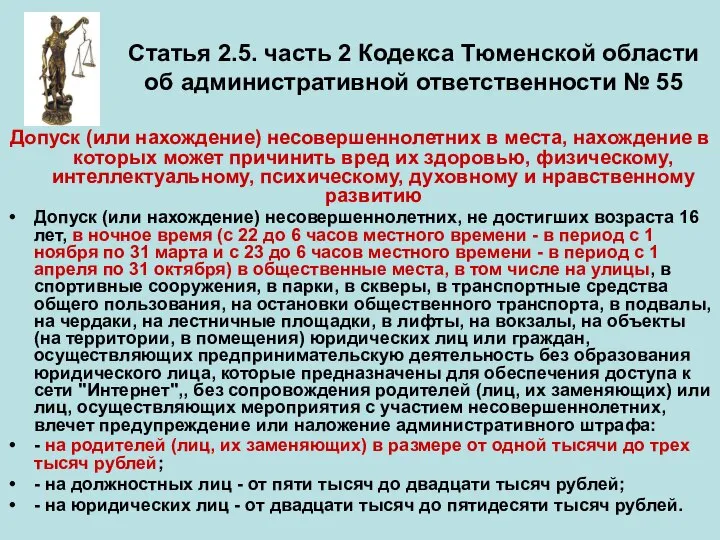 Статья 2.5. часть 2 Кодекса Тюменской области об административной ответственности № 55

Допуск (или нахождение) несовершеннолетних в места, нахождение в которых может причинить вред их здоровью, физическому, интеллектуальному, психическому, духовному и нравственному развитию

• Допуск (или нахождение) несовершеннолетних, не достигших возраста 16 лет, в ночное время (с 22 до 6 часов местного времени - в период с 1 ноября по 31 марта и с 23 до 6 часов местного времени - в период с 1 апреля по 31 октября) в общественные места, в том числе на улицы, в спортивные сооружения, в парки, в скверы, в транспортные средства общего пользования, на остановки общественного транспорта, в подвалы, на чердаки, на лестничные площадки, в лифты, на вокзалы, на объекты (на территории, в помещения) юридических лиц или граждан, осуществляющих предпринимательскую деятельность без образования юридического лица, которые предназначены для обеспечения доступа к сети "Интернет",, без сопровождения родителей (лиц, их заменяющих) или лиц, осуществляющих мероприятия с участием несовершеннолетних, влечет предупреждение или наложение административного штрафа:
• - на родителей (лиц, их заменяющих) в размере от одной тысячи до трех тысяч рублей;
• - на должностных лиц - от пяти тысяч до двадцати тысяч рублей;
• - на юридических лиц - от двадцати тысяч до пятидесяти тысяч рублей.